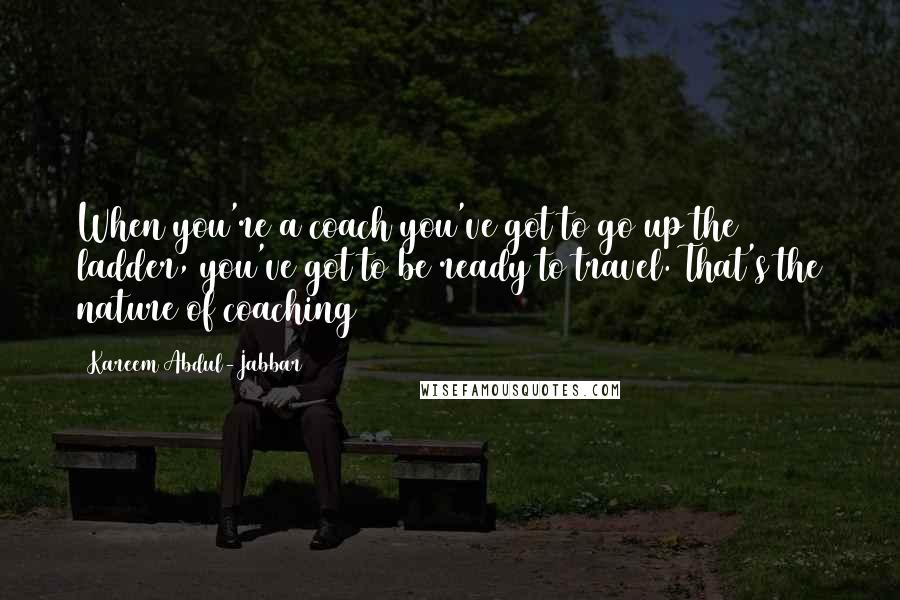 When you're a coach you've got to go up the ladder, you've got to be ready to travel. That's the nature of coaching

Kareem Abdul-Jabbar

WISEFAMOUSQUOTES.COM